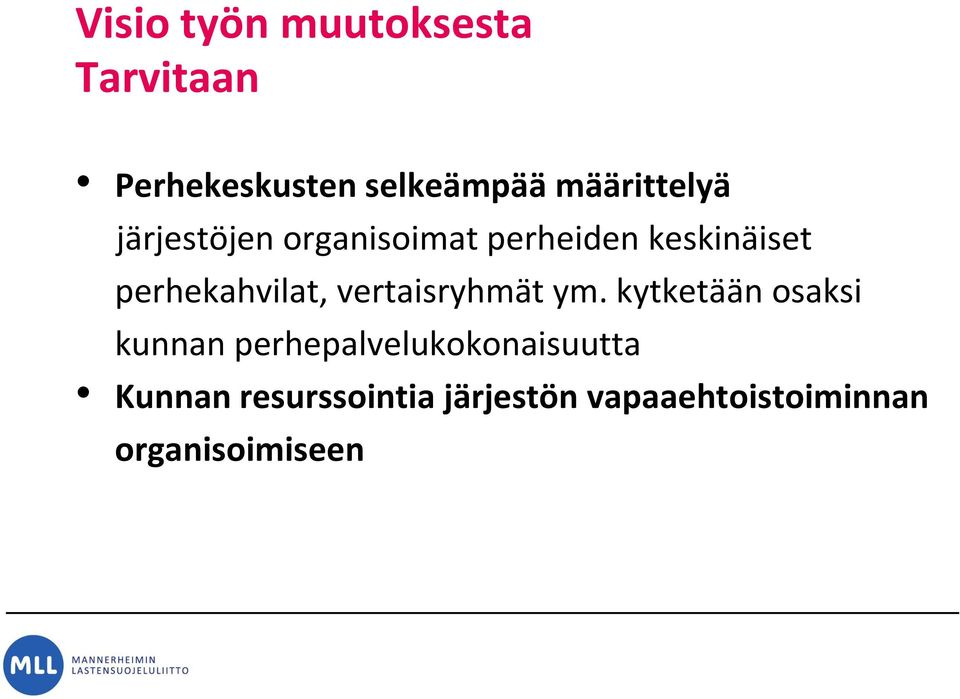 Visio työn muutoksesta
Tarvitaan

• Perhekeskusten selkeämpää määrittelyä
järjestöjen organisoimat perheiden keskinäiset perhekahvilat, vertaisryhmät ym. kytketään osaksi kunnan perhepalvelukokonaisuutta
• Kunnan resurssointia järjestön vapaaehtoistoiminnan organisoimiseen

MLL MANNERHEIMIN LASTENSUOJELULIITTO